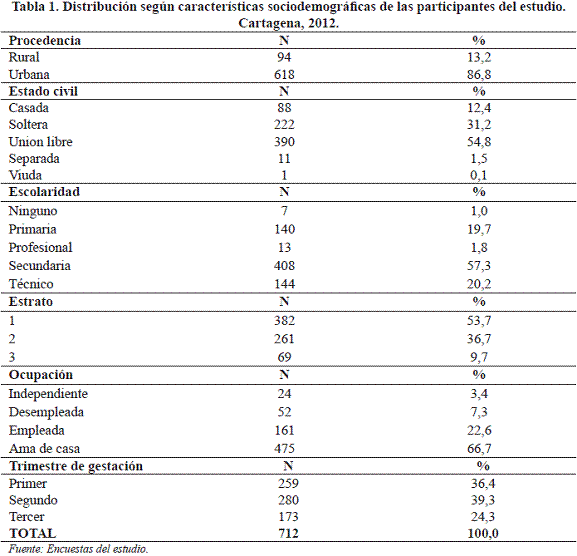 Tabla 1. Distribución según características sociodemográficas de las participantes del estudio. Cartagena, 2012.

| Procedencia | N | % |
|---|---|---|
| Rural | 94 | 13,2 |
| Urbana | 618 | 86,8 |
| **Estado civil** | **N** | **%** |
| Casada | 88 | 12,4 |
| Soltera | 222 | 31,2 |
| Union libre | 390 | 54,8 |
| Separada | 11 | 1,5 |
| Viuda | 1 | 0,1 |
| **Escolaridad** | **N** | **%** |
| Ninguno | 7 | 1,0 |
| Primaria | 140 | 19,7 |
| Profesional | 13 | 1,8 |
| Secundaria | 408 | 57,3 |
| Técnico | 144 | 20,2 |
| **Estrato** | **N** | **%** |
| 1 | 382 | 53,7 |
| 2 | 261 | 36,7 |
| 3 | 69 | 9,7 |
| **Ocupación** | **N** | **%** |
| Independiente | 24 | 3,4 |
| Desempleada | 52 | 7,3 |
| Empleada | 161 | 22,6 |
| Ama de casa | 475 | 66,7 |
| **Trimestre de gestación** | **N** | **%** |
| Primer | 259 | 36,4 |
| Segundo | 280 | 39,3 |
| Tercer | 173 | 24,3 |
| **TOTAL** | **712** | **100,0** |

Fuente: Encuestas del estudio.